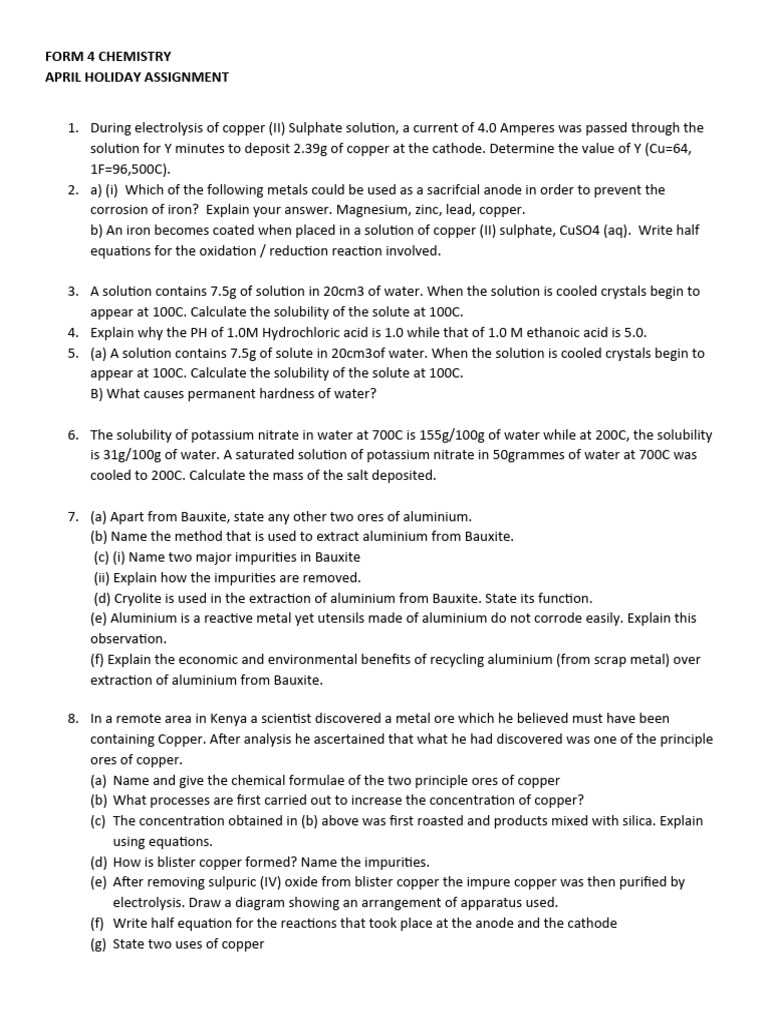 FORM 4 CHEMISTRY
APRIL HOLIDAY ASSIGNMENT

1. During electrolysis of copper (II) Sulphate solution, a current of 4.0 Amperes was passed through the solution for Y minutes to deposit 2.39g of copper at the cathode. Determine the value of Y (Cu=64, 1F=96,500C).
2. a) (i) Which of the following metals could be used as a sacrifcial anode in order to prevent the corrosion of iron? Explain your answer. Magnesium, zinc, lead, copper.
b) An iron becomes coated when placed in a solution of copper (II) sulphate, CuSO4 (aq). Write half equations for the oxidation / reduction reaction involved.

3. A solution contains 7.5g of solution in 20cm3 of water. When the solution is cooled crystals begin to appear at 100C. Calculate the solubility of the solute at 100C.
4. Explain why the PH of 1.0M Hydrochloric acid is 1.0 while that of 1.0 M ethanoic acid is 5.0.
5. (a) A solution contains 7.5g of solute in 20cm3of water. When the solution is cooled crystals begin to appear at 100C. Calculate the solubility of the solute at 100C.
B) What causes permanent hardness of water?

6. The solubility of potassium nitrate in water at 700C is 155g/100g of water while at 200C, the solubility is 31g/100g of water. A saturated solution of potassium nitrate in 50grammes of water at 700C was cooled to 200C. Calculate the mass of the salt deposited.

7. (a) Apart from Bauxite, state any other two ores of aluminium.
(b) Name the method that is used to extract aluminium from Bauxite.
(c) (i) Name two major impurities in Bauxite
(ii) Explain how the impurities are removed.
(d) Cryolite is used in the extraction of aluminium from Bauxite. State its function.
(e) Aluminium is a reactive metal yet utensils made of aluminium do not corrode easily. Explain this observation.
(f) Explain the economic and environmental benefits of recycling aluminium (from scrap metal) over extraction of aluminium from Bauxite.

8. In a remote area in Kenya a scientist discovered a metal ore which he believed must have been containing Copper. After analysis he ascertained that what he had discovered was one of the principle ores of copper.
(a) Name and give the chemical formulae of the two principle ores of copper
(b) What processes are first carried out to increase the concentration of copper?
(c) The concentration obtained in (b) above was first roasted and products mixed with silica. Explain using equations.
(d) How is blister copper formed? Name the impurities.
(e) After removing sulpuric (IV) oxide from blister copper the impure copper was then purified by electrolysis. Draw a diagram showing an arrangement of apparatus used.
(f) Write half equation for the reactions that took place at the anode and the cathode
(g) State two uses of copper